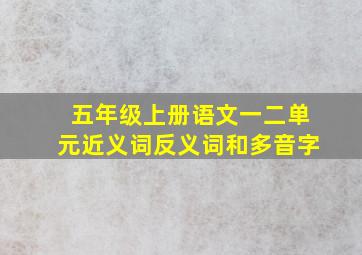 五年级上册语文一二单元近义词反义词和多音字